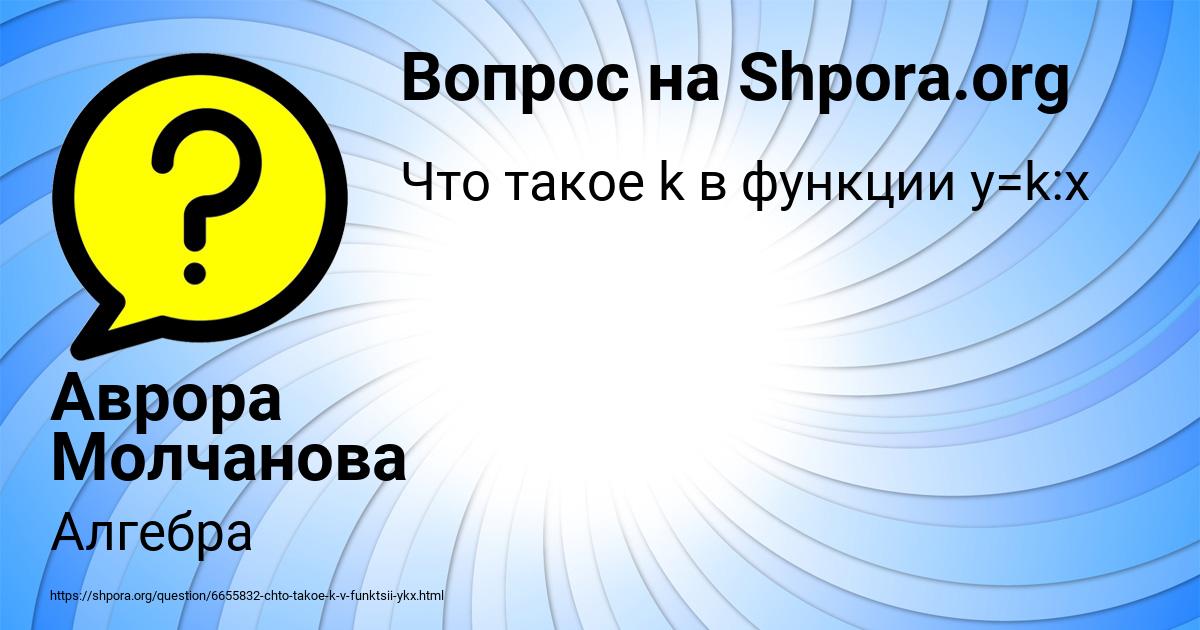 Вопрос на Shpora.org

Что такое k в функции y=k:x

Аврора Молчанова

Алгебра

https://shpora.org/question/6655832-chto-takoe-k-v-funktsii-ykx.html